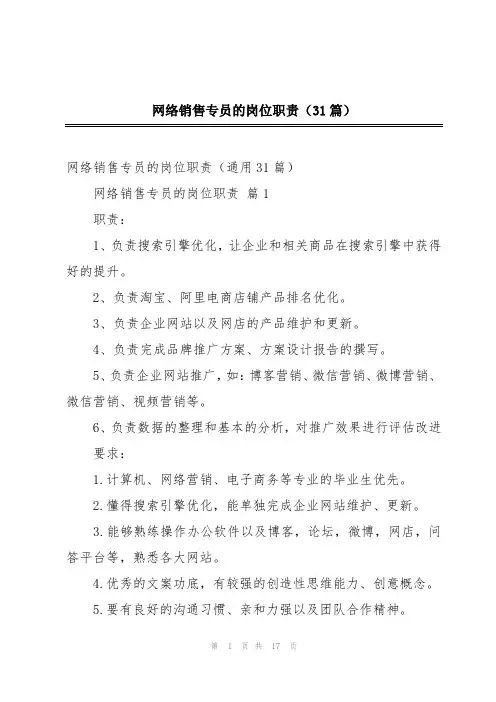 网络销售专员的岗位职责（31篇）

网络销售专员的岗位职责（通用31篇）

网络销售专员的岗位职责 篇1

职责：

1、负责搜索引擎优化，让企业和相关商品在搜索引擎中获得好的提升。

2、负责淘宝、阿里电商店铺产品排名优化。

3、负责企业网站以及网店的产品维护和更新。

4、负责完成品牌推广方案、方案设计报告的撰写。

5、负责企业网站推广，如：博客营销、微信营销、微博营销、微信营销、视频营销等。

6、负责数据的整理和基本的分析，对推广效果进行评估改进

要求：

1.计算机、网络营销、电子商务等专业的毕业生优先。

2.懂得搜索引擎优化，能单独完成企业网站维护、更新。

3.能够熟练操作办公软件以及博客，论坛，微博，网店，问答平台等，熟悉各大网站。

4.优秀的文案功底，有较强的创造性思维能力、创意概念。

5.要有良好的沟通习惯、亲和力强以及团队合作精神。

第 1 页 共 17 页